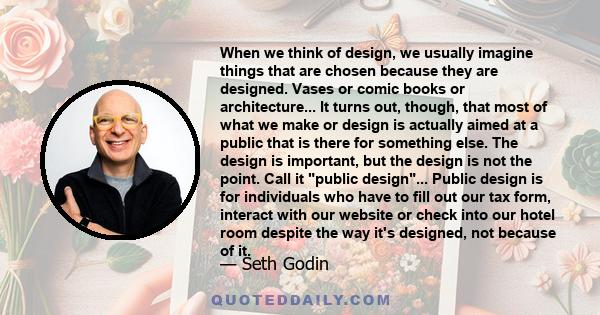 When we think of design, we usually imagine things that are chosen because they are designed. Vases or comic books or architecture... It turns out, though, that most of what we make or design is actually aimed at a public that is there for something else. The design is important, but the design is not the point. Call it "public design"... Public design is for individuals who have to fill out our tax form, interact with our website or check into our hotel room despite the way it's designed, not because of it.

— Seth Godin

QUOTEDDAILY.COM